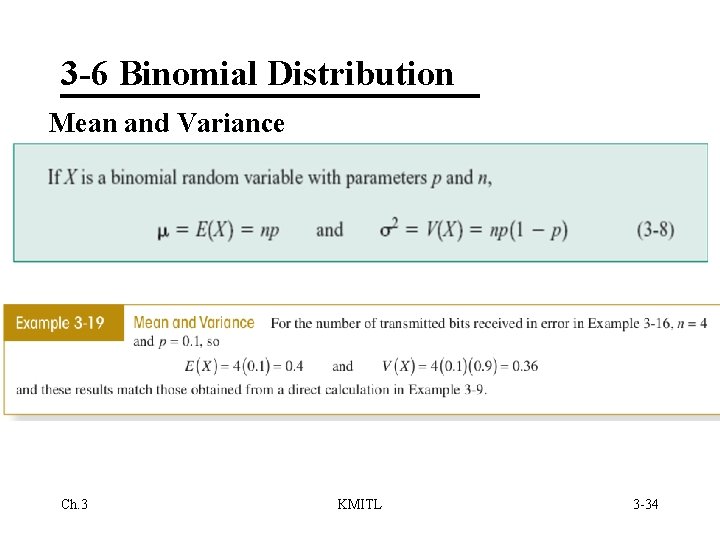 3-6 Binomial Distribution

Mean and Variance

If $X$ is a binomial random variable with parameters $p$ and $n$,

$\mu = E(X) = np$ and $\sigma^2 = V(X) = np(1 - p)$ (3-8)

Example 3-19 Mean and Variance For the number of transmitted bits received in error in Example 3-16, $n = 4$ and $p = 0.1$, so

$E(X) = 4(0.1) = 0.4$ and $V(X) = 4(0.1)(0.9) = 0.36$

and these results match those obtained from a direct calculation in Example 3-9.

Ch.3 KMITL 3-34